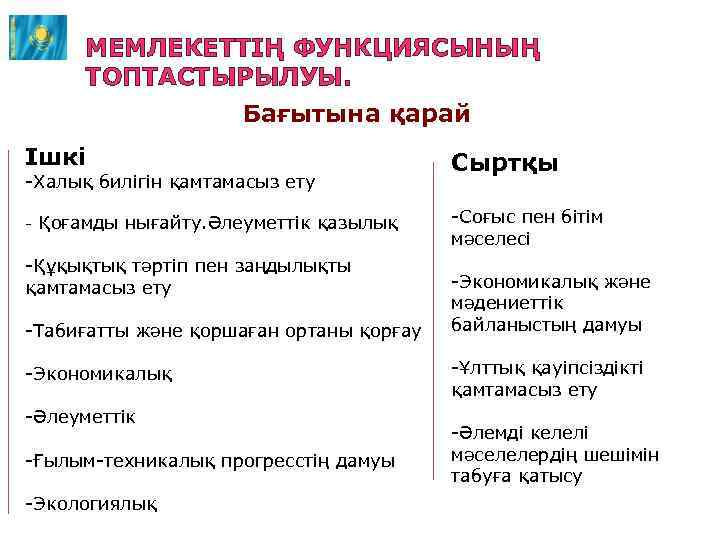 МЕМЛЕКЕТТІҢ ФУНКЦИЯСЫНЫҢ ТОПТАСТЫРЫЛУЫ.

Бағытына қарай

Ішкі

-Халық билігін қамтамасыз ету

- Қоғамды нығайту.Әлеуметтік қазылық

-Құқықтық тәртіп пен заңдылықты қамтамасыз ету

-Табиғатты және қоршаған ортаны қорғау

-Экономикалық

-Әлеуметтік

-Ғылым-техникалық прогресстің дамуы

-Экологиялық

Сыртқы

-Соғыс пен бітім мәселесі

-Экономикалық және мәдениеттік байланыстың дамуы

-Ұлттық қауіпсіздікті қамтамасыз ету

-Әлемді келелі мәселелердің шешімін табуға қатысу